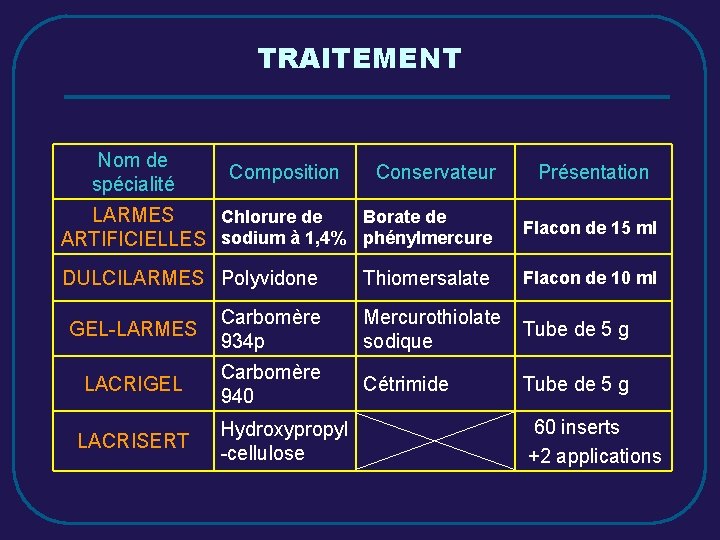 TRAITEMENT

| Nom de spécialité | Composition | Conservateur | Présentation |
|---|---|---|---|
| LARMES ARTIFICIELLES | Chlorure de sodium à 1,4% | Borate de phénylmercure | Flacon de 15 ml |
| DULCILARMES | Polyvidone | Thiomersalate | Flacon de 10 ml |
| GEL-LARMES | Carbomère 934p | Mercurothiolate sodique | Tube de 5 g |
| LACRIGEL | Carbomère 940 | Cétrimide | Tube de 5 g |
| LACRISERT | Hydroxypropyl -cellulose | | 60 inserts +2 applications |